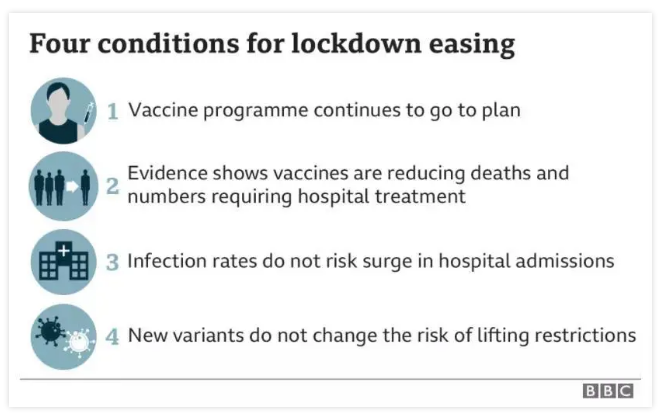 Four conditions for lockdown easing

1 Vaccine programme continues to go to plan

2 Evidence shows vaccines are reducing deaths and numbers requiring hospital treatment

3 Infection rates do not risk surge in hospital admissions

4 New variants do not change the risk of lifting restrictions

BBC